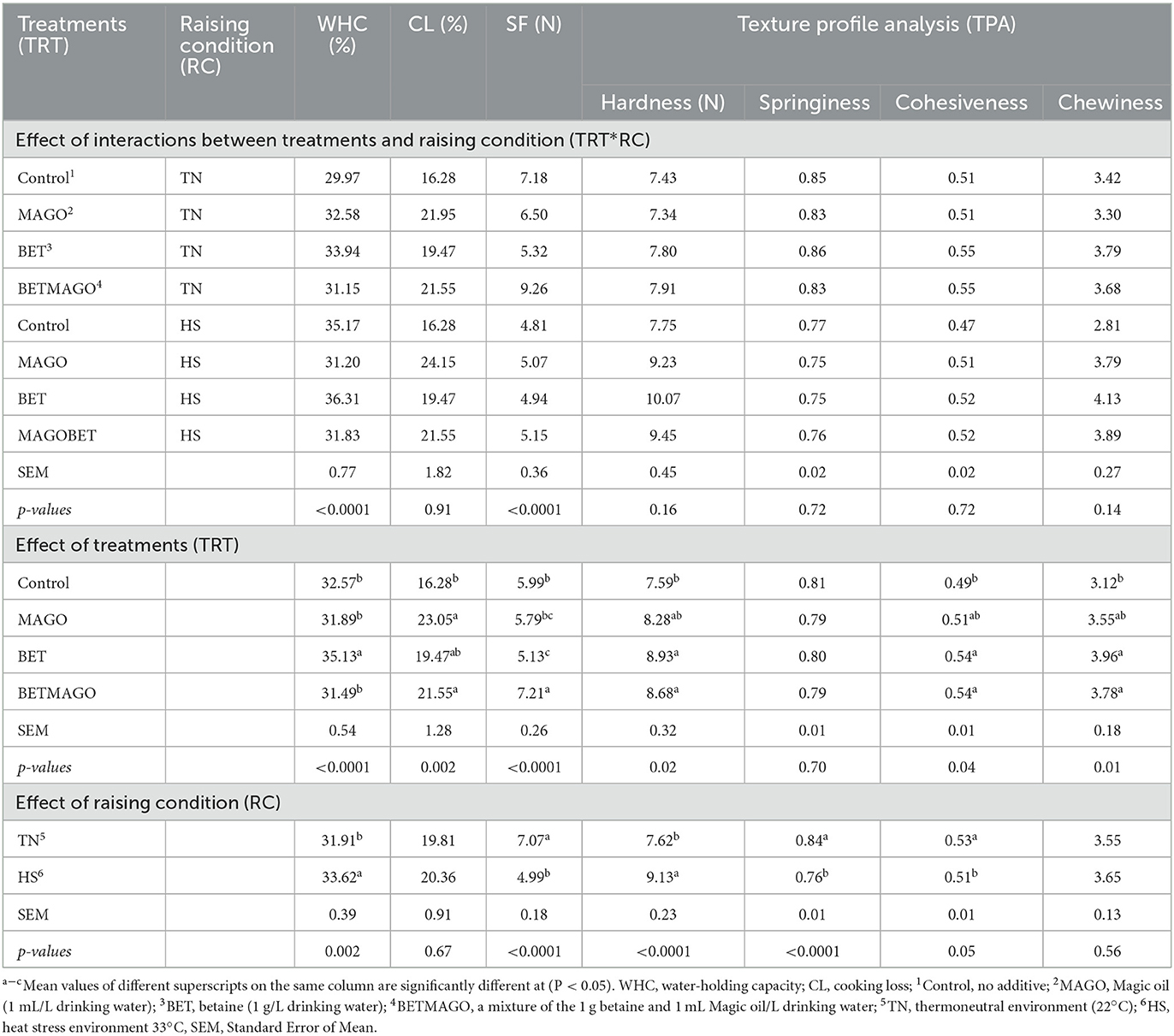 | Treatments (TRT) | Raising condition (RC) | WHC (%) | CL (%) | SF (N) | Texture profile analysis (TPA) | | | |
|---|---|---|---|---|---|---|---|---|
| | | | | | Hardness (N) | Springiness | Cohesiveness | Chewiness |
| Effect of interactions between treatments and raising condition (TRT*RC) | | | | | | | | |
| Control$^1$ | TN | 29.97 | 16.28 | 7.18 | 7.43 | 0.85 | 0.51 | 3.42 |
| MAGO$^2$ | TN | 32.58 | 21.95 | 6.50 | 7.34 | 0.83 | 0.51 | 3.30 |
| BET$^3$ | TN | 33.94 | 19.47 | 5.32 | 7.80 | 0.86 | 0.55 | 3.79 |
| BETMAGO$^4$ | TN | 31.15 | 21.55 | 9.26 | 7.91 | 0.83 | 0.55 | 3.68 |
| Control | HS | 35.17 | 16.28 | 4.81 | 7.75 | 0.77 | 0.47 | 2.81 |
| MAGO | HS | 31.20 | 24.15 | 5.07 | 9.23 | 0.75 | 0.51 | 3.79 |
| BET | HS | 36.31 | 19.47 | 4.94 | 10.07 | 0.75 | 0.52 | 4.13 |
| MAGOBET | HS | 31.83 | 21.55 | 5.15 | 9.45 | 0.76 | 0.52 | 3.89 |
| SEM | | 0.77 | 1.82 | 0.36 | 0.45 | 0.02 | 0.02 | 0.27 |
| p-values | | <0.0001 | 0.91 | <0.0001 | 0.16 | 0.72 | 0.72 | 0.14 |
| Effect of treatments (TRT) | | | | | | | | |
| Control | | 32.57$^b$ | 16.28$^b$ | 5.99$^b$ | 7.59$^b$ | 0.81 | 0.49$^b$ | 3.12$^b$ |
| MAGO | | 31.89$^b$ | 23.05$^a$ | 5.79$^{bc}$ | 8.28$^{ab}$ | 0.79 | 0.51$^{ab}$ | 3.55$^{ab}$ |
| BET | | 35.13$^a$ | 19.47$^{ab}$ | 5.13$^c$ | 8.93$^a$ | 0.80 | 0.54$^a$ | 3.96$^a$ |
| BETMAGO | | 31.49$^b$ | 21.55$^a$ | 7.21$^a$ | 8.68$^a$ | 0.79 | 0.54$^a$ | 3.78$^a$ |
| SEM | | 0.54 | 1.28 | 0.26 | 0.32 | 0.01 | 0.01 | 0.18 |
| p-values | | <0.0001 | 0.002 | <0.0001 | 0.02 | 0.70 | 0.04 | 0.01 |
| Effect of raising condition (RC) | | | | | | | | |
| TN$^5$ | | 31.91$^b$ | 19.81 | 7.07$^a$ | 7.62$^b$ | 0.84$^a$ | 0.53$^a$ | 3.55 |
| HS$^6$ | | 33.62$^a$ | 20.36 | 4.99$^b$ | 9.13$^a$ | 0.76$^b$ | 0.51$^b$ | 3.65 |
| SEM | | 0.39 | 0.91 | 0.18 | 0.23 | 0.01 | 0.01 | 0.13 |
| p-values | | 0.002 | 0.67 | <0.0001 | <0.0001 | <0.0001 | 0.05 | 0.56 |

$^{a-c}$Mean values of different superscripts on the same column are significantly different at (P < 0.05). WHC, water-holding capacity; CL, cooking loss; $^1$Control, no additive; $^2$MAGO, Magic oil (1 mL/L drinking water); $^3$BET, betaine (1 g/L drinking water); $^4$BETMAGO, a mixture of the 1 g betaine and 1 mL Magic oil/L drinking water; $^5$TN, thermoneutral environment (22°C); $^6$HS, heat stress environment 33°C, SEM, Standard Error of Mean.